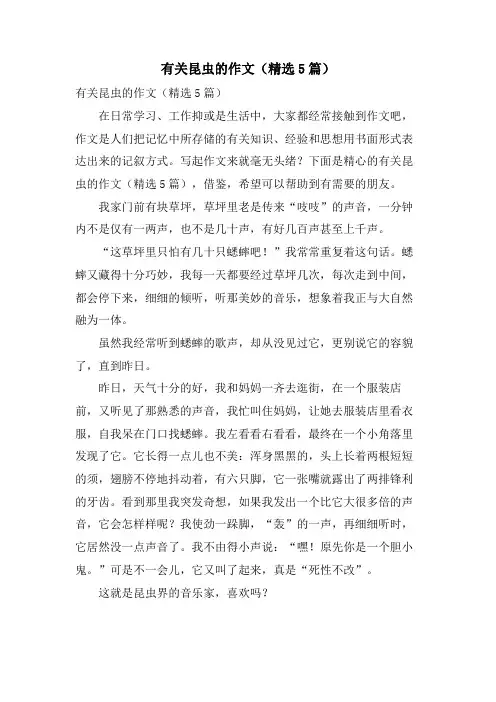 有关昆虫的作文（精选5篇）

有关昆虫的作文（精选5篇）

在日常学习、工作抑或是生活中，大家都经常接触到作文吧，作文是人们把记忆中所存储的有关知识、经验和思想用书面形式表达出来的记叙方式。写起作文来就毫无头绪？下面是精心的有关昆虫的作文（精选5篇），借鉴，希望可以帮助到有需要的朋友。

我家门前有块草坪，草坪里老是传来“吱吱”的声音，一分钟内不是仅有一两声，也不是几十声，有好几百声甚至上千声。

“这草坪里只怕有几十只蟋蟀吧！”我常常重复着这句话。蟋蟀又藏得十分巧妙，我每一天都要经过草坪几次，每次走到中间，都会停下来，细细的倾听，听那美妙的音乐，想象着我正与大自然融为一体。

虽然我经常听到蟋蟀的歌声，却从没见过它，更别说它的容貌了，直到昨日。

昨日，天气十分的好，我和妈妈一齐去逛街，在一个服装店前，又听见了那熟悉的声音，我忙叫住妈妈，让她去服装店里看衣服，自我呆在门口找蟋蟀。我左看看右看看，最终在一个小角落里发现了它。它长得一点儿也不美：浑身黑黑的，头上长着两根短短的须，翅膀不停地抖动着，有六只脚，它一张嘴就露出了两排锋利的牙齿。看到那里我突发奇想，如果我发出一个比它大很多倍的声音，它会怎样样呢？我使劲一跺脚，“轰”的一声，再细细听时，它居然没一点声音了。我不由得小声说：“嘿！原先你是一个胆小鬼。”可是不一会儿，它又叫了起来，真是“死性不改”。

这就是昆虫界的音乐家，喜欢吗？